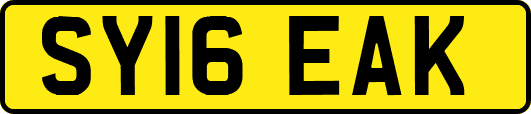 SY16 EAK